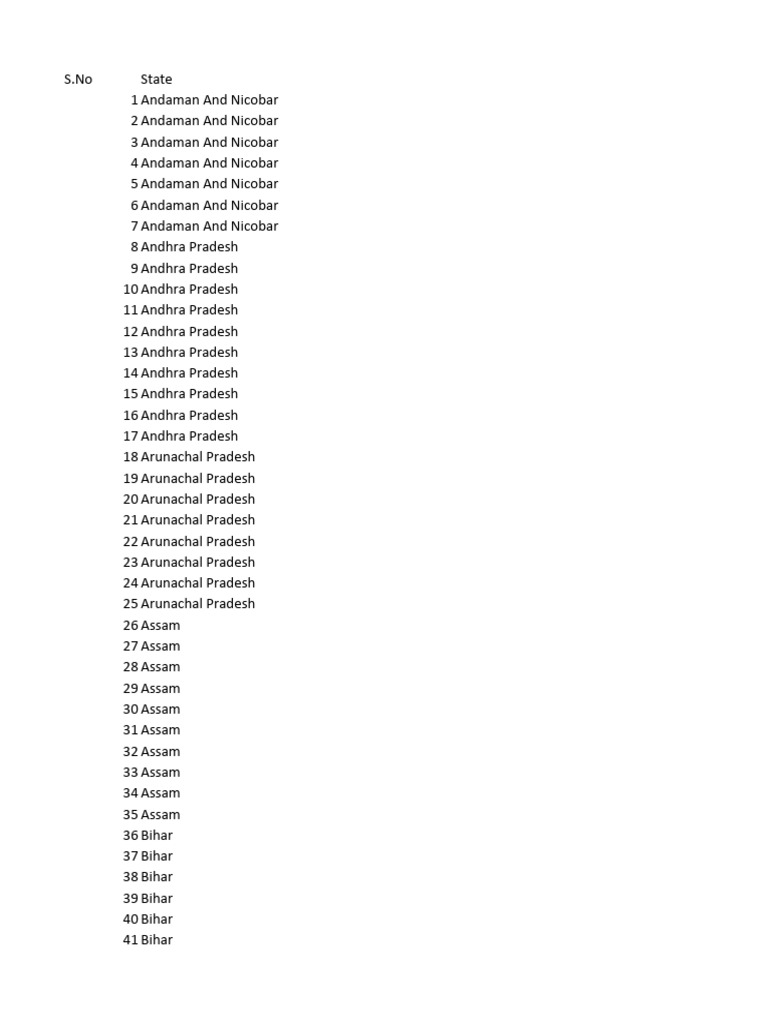 | S.No | State |
|---|---|
| 1 | Andaman And Nicobar |
| 2 | Andaman And Nicobar |
| 3 | Andaman And Nicobar |
| 4 | Andaman And Nicobar |
| 5 | Andaman And Nicobar |
| 6 | Andaman And Nicobar |
| 7 | Andaman And Nicobar |
| 8 | Andhra Pradesh |
| 9 | Andhra Pradesh |
| 10 | Andhra Pradesh |
| 11 | Andhra Pradesh |
| 12 | Andhra Pradesh |
| 13 | Andhra Pradesh |
| 14 | Andhra Pradesh |
| 15 | Andhra Pradesh |
| 16 | Andhra Pradesh |
| 17 | Andhra Pradesh |
| 18 | Arunachal Pradesh |
| 19 | Arunachal Pradesh |
| 20 | Arunachal Pradesh |
| 21 | Arunachal Pradesh |
| 22 | Arunachal Pradesh |
| 23 | Arunachal Pradesh |
| 24 | Arunachal Pradesh |
| 25 | Arunachal Pradesh |
| 26 | Assam |
| 27 | Assam |
| 28 | Assam |
| 29 | Assam |
| 30 | Assam |
| 31 | Assam |
| 32 | Assam |
| 33 | Assam |
| 34 | Assam |
| 35 | Assam |
| 36 | Bihar |
| 37 | Bihar |
| 38 | Bihar |
| 39 | Bihar |
| 40 | Bihar |
| 41 | Bihar |